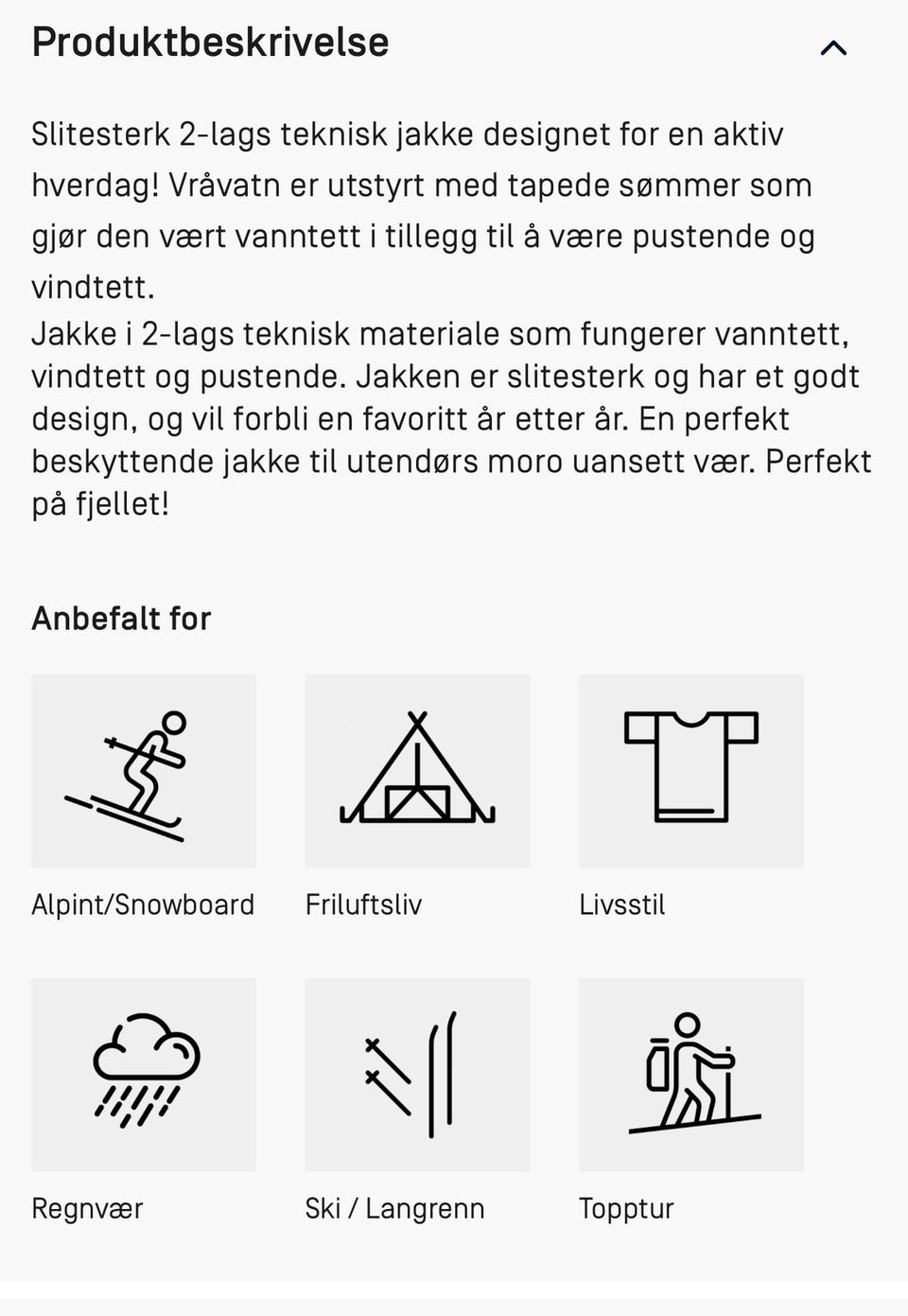 Produktbeskrivelse

Slitesterk 2-lags teknisk jakke designet for en aktiv hverdag! Vråvatn er utstyrt med tapede sømmer som gjør den vært vanntett i tillegg til å være pustende og vindtett.
Jakke i 2-lags teknisk materiale som fungerer vanntett, vindtett og pustende. Jakken er slitesterk og har et godt design, og vil forbli en favoritt år etter år. En perfekt beskyttende jakke til utendørs moro uansett vær. Perfekt på fjellet!

Anbefalt for

Alpint/Snowboard

Friluftsliv

Livsstil

Regnvær

Ski / Langrenn

Topptur